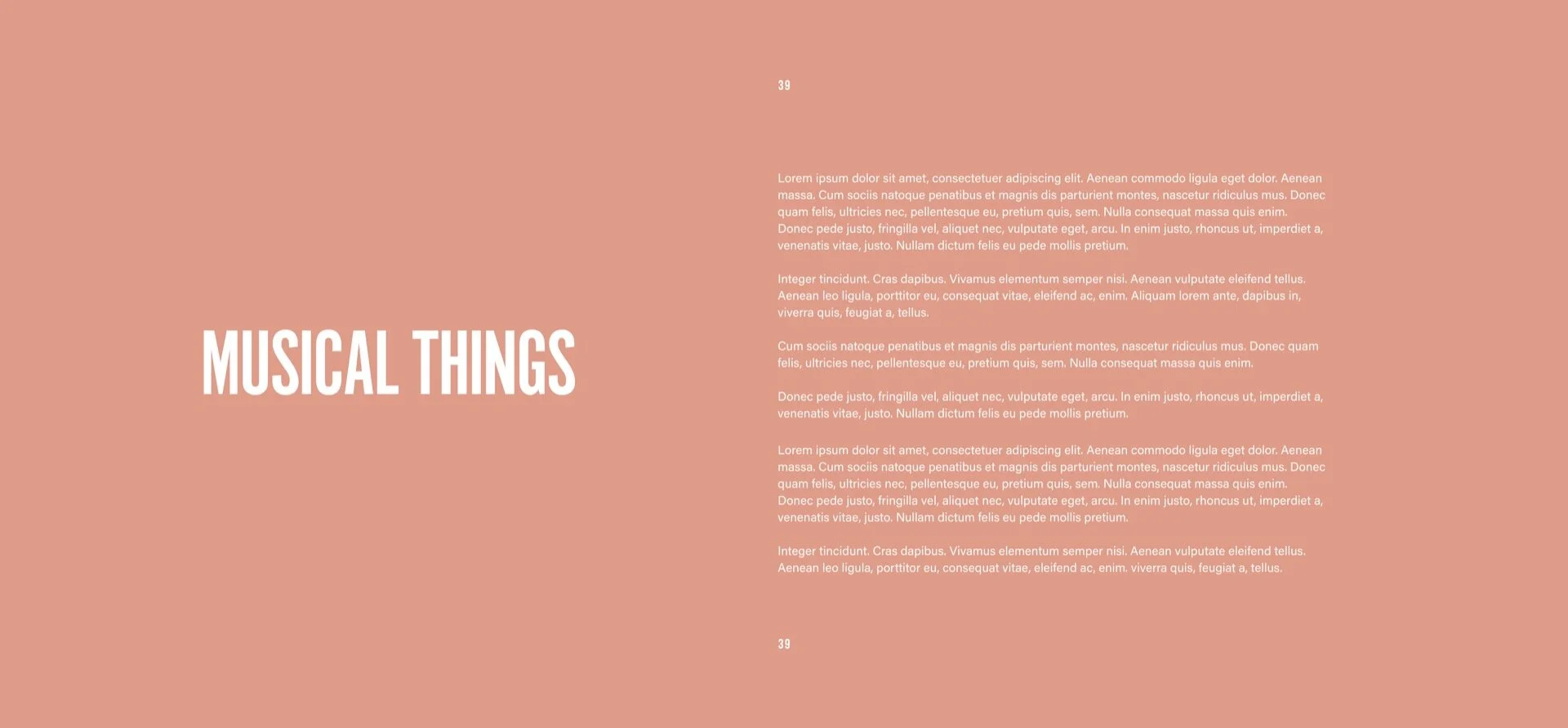 MUSICAL THINGS

39

Lorem ipsum dolor sit amet, consectetuer adipiscing elit. Aenean commodo ligula eget dolor. Aenean massa. Cum sociis natoque penatibus et magnis dis parturient montes, nascetur ridiculus mus. Donec quam felis, ultricies nec, pellentesque eu, pretium quis, sem. Nulla consequat massa quis enim. Donec pede justo, fringilla vel, aliquet nec, vulputate eget, arcu. In enim justo, rhoncus ut, imperdiet a, venenatis vitae, justo. Nullam dictum felis eu pede mollis pretium.

Integer tincidunt. Cras dapibus. Vivamus elementum semper nisi. Aenean vulputate eleifend tellus. Aenean leo ligula, porttitor eu, consequat vitae, eleifend ac, enim. Aliquam lorem ante, dapibus in, viverra quis, feugiat a, tellus.

Cum sociis natoque penatibus et magnis dis parturient montes, nascetur ridiculus mus. Donec quam felis, ultricies nec, pellentesque eu, pretium quis, sem. Nulla consequat massa quis enim.

Donec pede justo, fringilla vel, aliquet nec, vulputate eget, arcu. In enim justo, rhoncus ut, imperdiet a, venenatis vitae, justo. Nullam dictum felis eu pede mollis pretium.

Lorem ipsum dolor sit amet, consectetuer adipiscing elit. Aenean commodo ligula eget dolor. Aenean massa. Cum sociis natoque penatibus et magnis dis parturient montes, nascetur ridiculus mus. Donec quam felis, ultricies nec, pellentesque eu, pretium quis, sem. Nulla consequat massa quis enim. Donec pede justo, fringilla vel, aliquet nec, vulputate eget, arcu. In enim justo, rhoncus ut, imperdiet a, venenatis vitae, justo. Nullam dictum felis eu pede mollis pretium.

Integer tincidunt. Cras dapibus. Vivamus elementum semper nisi. Aenean vulputate eleifend tellus. Aenean leo ligula, porttitor eu, consequat vitae, eleifend ac, enim. viverra quis, feugiat a, tellus.

39